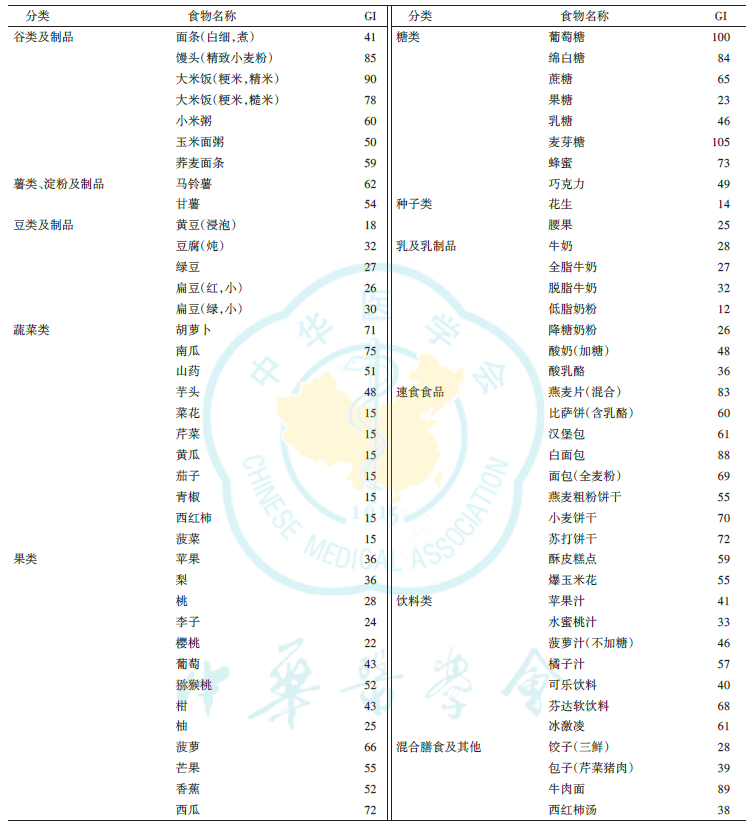 | 分类 | 食物名称 | GI |
|---|---|---|
| 谷类及制品 | 面条(白细,煮) | 41 |
| | 馒头(精致小麦粉) | 85 |
| | 大米饭(粳米,精米) | 90 |
| | 大米饭(粳米,糙米) | 78 |
| | 小米粥 | 60 |
| | 玉米面粥 | 50 |
| | 荞麦面条 | 59 |
| 薯类、淀粉及制品 | 马铃薯 | 62 |
| | 甘薯 | 54 |
| 豆类及制品 | 黄豆(浸泡) | 18 |
| | 豆腐(炖) | 32 |
| | 绿豆 | 27 |
| | 扁豆(红,小) | 26 |
| | 扁豆(绿,小) | 30 |
| 蔬菜类 | 胡萝卜 | 71 |
| | 南瓜 | 75 |
| | 山药 | 51 |
| | 芋头 | 48 |
| | 菜花 | 15 |
| | 芹菜 | 15 |
| | 黄瓜 | 15 |
| | 茄子 | 15 |
| | 青椒 | 15 |
| | 西红柿 | 15 |
| | 菠菜 | 15 |
| 果类 | 苹果 | 36 |
| | 梨 | 36 |
| | 桃 | 28 |
| | 李子 | 24 |
| | 樱桃 | 22 |
| | 葡萄 | 43 |
| | 猕猴桃 | 52 |
| | 柑 | 43 |
| | 柚 | 25 |
| | 菠萝 | 66 |
| | 芒果 | 55 |
| | 香蕉 | 52 |
| | 西瓜 | 72 |

| 分类 | 食物名称 | GI |
|---|---|---|
| 糖类 | 葡萄糖 | 100 |
| | 绵白糖 | 84 |
| | 蔗糖 | 65 |
| | 果糖 | 23 |
| | 乳糖 | 46 |
| | 麦芽糖 | 105 |
| | 蜂蜜 | 73 |
| | 巧克力 | 49 |
| 种子类 | 花生 | 14 |
| | 腰果 | 25 |
| 乳及乳制品 | 牛奶 | 28 |
| | 全脂牛奶 | 27 |
| | 脱脂牛奶 | 32 |
| | 低脂奶粉 | 12 |
| | 降糖奶粉 | 26 |
| | 酸奶(加糖) | 48 |
| | 酸乳酪 | 36 |
| 速食食品 | 燕麦片(混合) | 83 |
| | 比萨饼(含乳酪) | 60 |
| | 汉堡包 | 61 |
| | 白面包 | 88 |
| | 面包(全麦粉) | 69 |
| | 燕麦粗粉饼干 | 55 |
| | 小麦饼干 | 70 |
| | 苏打饼干 | 72 |
| | 酥皮糕点 | 59 |
| | 爆玉米花 | 55 |
| 饮料类 | 苹果汁 | 41 |
| | 水蜜桃汁 | 33 |
| | 菠萝汁(不加糖) | 46 |
| | 橘子汁 | 57 |
| | 可乐饮料 | 40 |
| | 芬达软饮料 | 68 |
| | 冰激凌 | 61 |
| 混合膳食及其他 | 饺子(三鲜) | 28 |
| | 包子(芹菜猪肉) | 39 |
| | 牛肉面 | 89 |
| | 西红柿汤 | 38 |

中华医学会 CHINESE MEDICAL ASSOCIATION 1915
中華醫學會